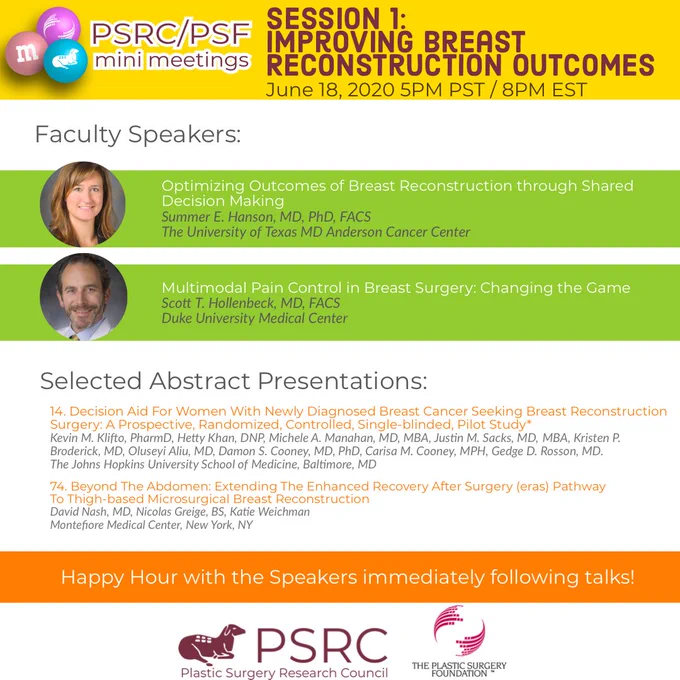 m

PSRC/PSF mini meetings

SESSION 1: IMPROVING BREAST RECONSTRUCTION OUTCOMES
June 18, 2020 5PM PST / 8PM EST

Faculty Speakers:

Optimizing Outcomes of Breast Reconstruction through Shared Decision Making
Summer E. Hanson, MD, PhD, FACS
The University of Texas MD Anderson Cancer Center

Multimodal Pain Control in Breast Surgery: Changing the Game
Scott T. Hollenbeck, MD, FACS
Duke University Medical Center

Selected Abstract Presentations:

14. Decision Aid For Women With Newly Diagnosed Breast Cancer Seeking Breast Reconstruction Surgery: A Prospective, Randomized, Controlled, Single-blinded, Pilot Study*
Kevin M. Klifto, PharmD, Hetty Khan, DNP, Michele A. Manahan, MD, MBA, Justin M. Sacks, MD, MBA, Kristen P. Broderick, MD, Oluseyi Aliu, MD, Damon S. Cooney, MD, PhD, Carisa M. Cooney, MPH, Gedge D. Rosson, MD.
The Johns Hopkins University School of Medicine, Baltimore, MD

74. Beyond The Abdomen: Extending The Enhanced Recovery After Surgery (eras) Pathway To Thigh-based Microsurgical Breast Reconstruction
David Nash, MD, Nicolas Greige, BS, Katie Weichman
Montefiore Medical Center, New York, NY

Happy Hour with the Speakers immediately following talks!

PSRC
Plastic Surgery Research Council

THE PLASTIC SURGERY FOUNDATION™